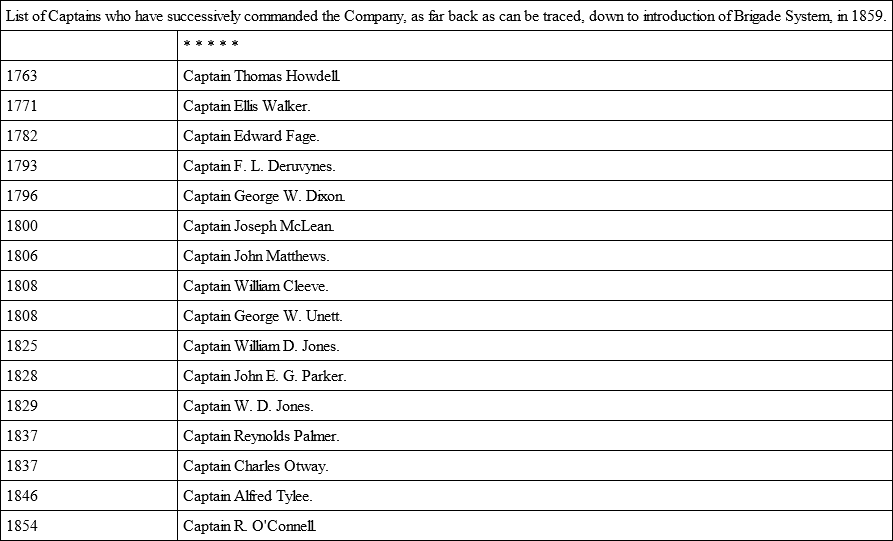 List of Captains who have successively commanded the Company, as far back as can be traced, down to introduction of Brigade System, in 1859.

| | * * * * * |
|---|---|
| 1763 | Captain Thomas Howdell. |
| 1771 | Captain Ellis Walker. |
| 1782 | Captain Edward Fage. |
| 1793 | Captain F. L. Deruvynes. |
| 1796 | Captain George W. Dixon. |
| 1800 | Captain Joseph McLean. |
| 1806 | Captain John Matthews. |
| 1808 | Captain William Cleeve. |
| 1808 | Captain George W. Unett. |
| 1825 | Captain William D. Jones. |
| 1828 | Captain John E. G. Parker. |
| 1829 | Captain W. D. Jones. |
| 1837 | Captain Reynolds Palmer. |
| 1837 | Captain Charles Otway. |
| 1846 | Captain Alfred Tylee. |
| 1854 | Captain R. O'Connell. |